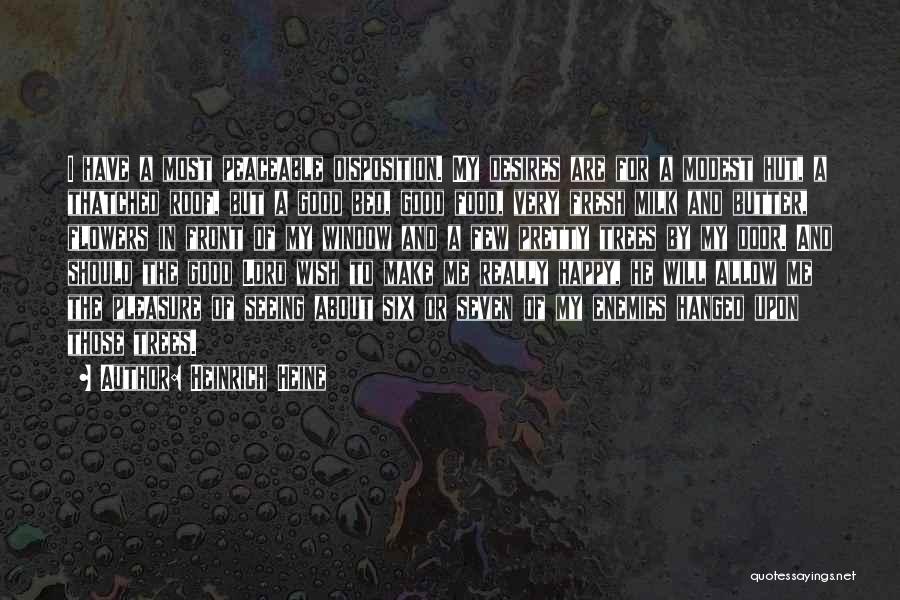 I have a most peaceable disposition. My desires are for a modest hut, a thatched roof, but a good bed, good food, very fresh milk and butter, flowers in front of my window and a few pretty trees by my door. And should the good Lord wish to make me really happy, he will allow me the pleasure of seeing about six or seven of my enemies hanged upon those trees.

• Author: Heinrich Heine

quotessayings.net